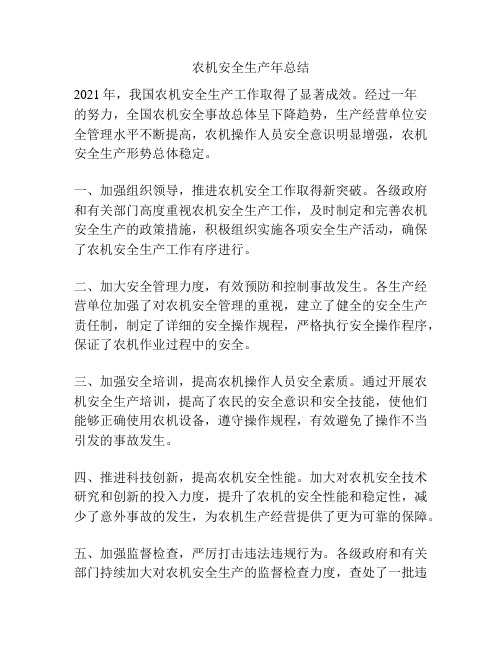 农机安全生产年总结

2021 年，我国农机安全生产工作取得了显著成效。经过一年的努力，全国农机安全事故总体呈下降趋势，生产经营单位安全管理水平不断提高，农机操作人员安全意识明显增强，农机安全生产形势总体稳定。

一、加强组织领导，推进农机安全工作取得新突破。各级政府和有关部门高度重视农机安全生产工作，及时制定和完善农机安全生产的政策措施，积极组织实施各项安全生产活动，确保了农机安全生产工作有序进行。

二、加大安全管理力度，有效预防和控制事故发生。各生产经营单位加强了对农机安全管理的重视，建立了健全的安全生产责任制，制定了详细的安全操作规程，严格执行安全操作程序，保证了农机作业过程中的安全。

三、加强安全培训，提高农机操作人员安全素质。通过开展农机安全生产培训，提高了农民的安全意识和安全技能，使他们能够正确使用农机设备，遵守操作规程，有效避免了操作不当引发的事故发生。

四、推进科技创新，提高农机安全性能。加大对农机安全技术研究和创新的投入力度，提升了农机的安全性能和稳定性，减少了意外事故的发生，为农机生产经营提供了更为可靠的保障。

五、加强监督检查，严厉打击违法违规行为。各级政府和有关部门持续加大对农机安全生产的监督检查力度，查处了一批违